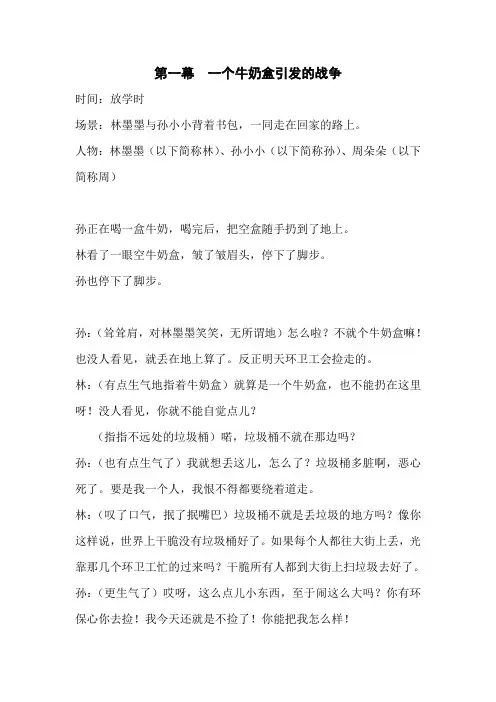 第一幕　一个牛奶盒引发的战争

时间：放学时

场景：林墨墨与孙小小背着书包，一同走在回家的路上。

人物：林墨墨（以下简称林）、孙小小（以下简称孙）、周朵朵（以下简称周）

孙正在喝一盒牛奶，喝完后，把空盒随手扔到了地上。

林看了一眼空牛奶盒，皱了皱眉头，停下了脚步。

孙也停下了脚步。

孙：（耸耸肩，对林墨墨笑笑，无所谓地）怎么啦？不就个牛奶盒嘛！也没人看见，就丢在地上算了。反正明天环卫工会捡走的。

林：（有点生气地指着牛奶盒）就算是一个牛奶盒，也不能扔在这里呀！没人看见，你就不能自觉点儿？

（指指不远处的垃圾桶）喏，垃圾桶不就在那边吗？

孙：（也有点生气了）我就想丢这儿，怎么了？垃圾桶多脏啊，恶心死了。要是我一个人，我恨不得都要绕着道走。

林：（叹了口气，抿了抿嘴巴）垃圾桶不就是丢垃圾的地方吗？像你这样说，世界上干脆没有垃圾桶好了。如果每个人都往大街上丢，光靠那几个环卫工忙的过来吗？干脆所有人都到大街上扫垃圾去好了。

孙：（更生气了）哎呀，这么点儿小东西，至于闹这么大吗？你有环保心你去捡！我今天还就是不捡了！你能把我怎么样！